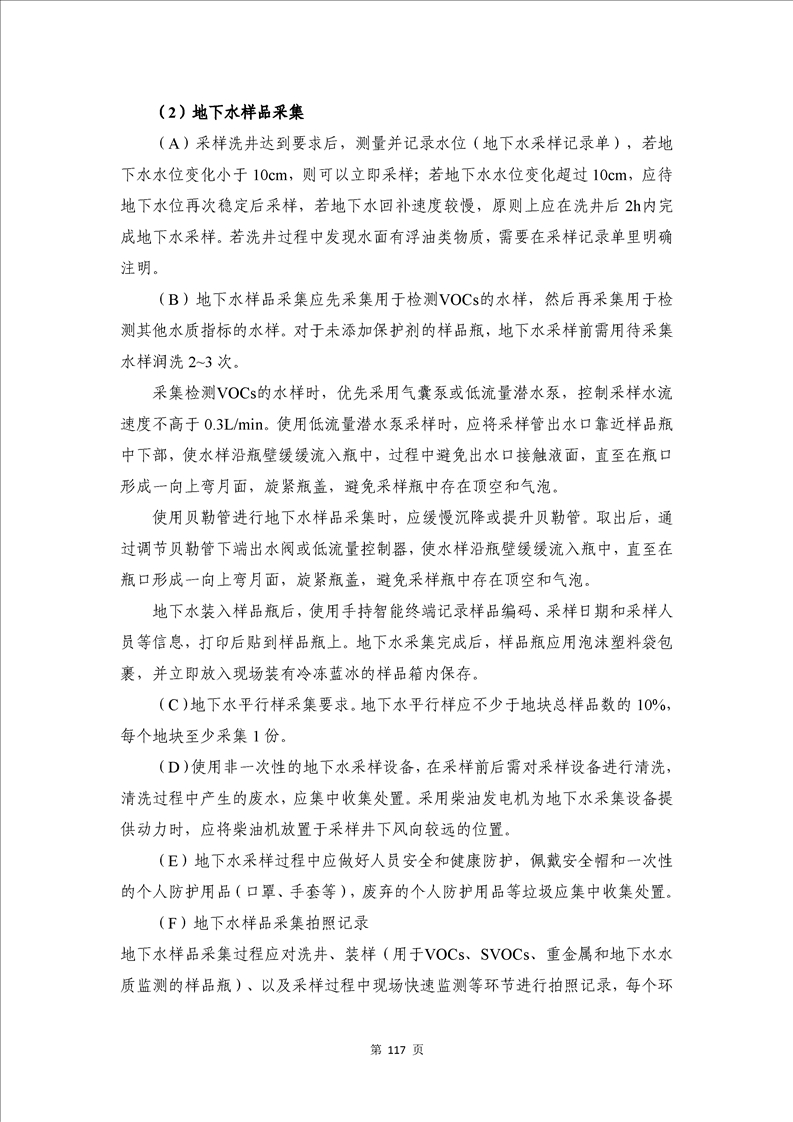 （2）地下水样品采集

（A）采样洗井达到要求后，测量并记录水位（地下水采样记录单），若地下水水位变化小于 10cm，则可以立即采样；若地下水水位变化超过 10cm，应待地下水位再次稳定后采样，若地下水回补速度较慢，原则上应在洗井后 2h内完成地下水采样。若洗井过程中发现水面有浮油类物质，需要在采样记录单里明确注明。

（B）地下水样品采集应先采集用于检测VOCs的水样，然后再采集用于检测其他水质指标的水样。对于未添加保护剂的样品瓶，地下水采样前需用待采集水样润洗 2~3 次。

采集检测VOCs的水样时，优先采用气囊泵或低流量潜水泵，控制采样水流速度不高于 0.3L/min。使用低流量潜水泵采样时，应将采样管出水口靠近样品瓶中下部，使水样沿瓶壁缓缓流入瓶中，过程中避免出水口接触液面，直至在瓶口形成一向上弯月面，旋紧瓶盖，避免采样瓶中存在顶空和气泡。

使用贝勒管进行地下水样品采集时，应缓慢沉降或提升贝勒管。取出后，通过调节贝勒管下端出水阀或低流量控制器，使水样沿瓶壁缓缓流入瓶中，直至在瓶口形成一向上弯月面，旋紧瓶盖，避免采样瓶中存在顶空和气泡。

地下水装入样品瓶后，使用手持智能终端记录样品编码、采样日期和采样人员等信息，打印后贴到样品瓶上。地下水采集完成后，样品瓶应用泡沫塑料袋包裹，并立即放入现场装有冷冻蓝冰的样品箱内保存。

（C）地下水平行样采集要求。地下水平行样应不少于地块总样品数的 10%，每个地块至少采集 1 份。

（D）使用非一次性的地下水采样设备，在采样前后需对采样设备进行清洗，清洗过程中产生的废水，应集中收集处置。采用柴油发电机为地下水采集设备提供动力时，应将柴油机放置于采样井下风向较远的位置。

（E）地下水采样过程中应做好人员安全和健康防护，佩戴安全帽和一次性的个人防护用品（口罩、手套等），废弃的个人防护用品等垃圾应集中收集处置。

（F）地下水样品采集拍照记录

地下水样品采集过程应对洗井、装样（用于VOCs、SVOCs、重金属和地下水水质监测的样品瓶）、以及采样过程中现场快速监测等环节进行拍照记录，每个环

第 117 页